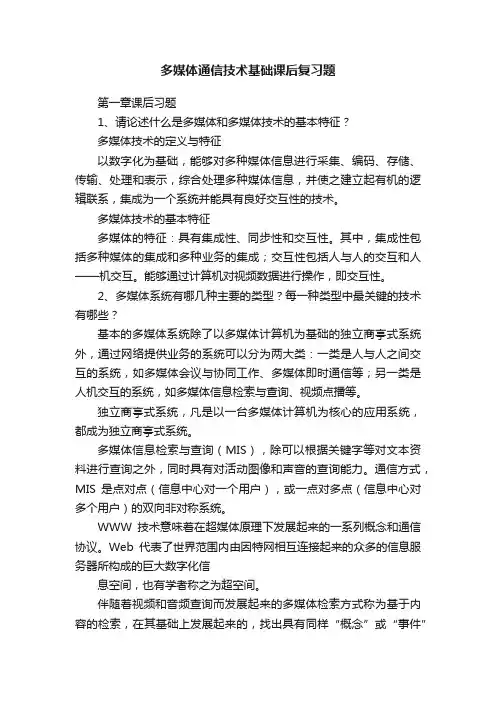 多媒体通信技术基础课后复习题

第一章课后习题

1、请论述什么是多媒体和多媒体技术的基本特征？

多媒体技术的定义与特征

以数字化为基础，能够对多种媒体信息进行采集、编码、存储、传输、处理和表示，综合处理多种媒体信息，并使之建立起有机的逻辑联系，集成为一个系统并能具有良好交互性的技术。

多媒体技术的基本特征

多媒体的特征：具有集成性、同步性和交互性。其中，集成性包括多种媒体的集成和多种业务的集成；交互性包括人与人的交互和人——机交互。能够通过计算机对视频数据进行操作，即交互性。

2、多媒体系统有哪几种主要的类型？每一种类型中最关键的技术有哪些？

基本的多媒体系统除了以多媒体计算机为基础的独立商亭式系统外，通过网络提供业务的系统可以分为两大类：一类是人与人之间交互的系统，如多媒体会议与协同工作、多媒体即时通信等；另一类是人机交互的系统，如多媒体信息检索与查询、视频点播等。

独立商亭式系统，凡是以一台多媒体计算机为核心的应用系统，都成为独立商亭式系统。

多媒体信息检索与查询（MIS），除可以根据关键字等对文本资料进行查询之外，同时具有对活动图像和声音的查询能力。通信方式，MIS 是点对点（信息中心对一个用户），或一点对多点（信息中心对多个用户）的双向非对称系统。

WWW 技术意味着在超媒体原理下发展起来的一系列概念和通信协议。Web 代表了世界范围内由因特网相互连接起来的众多的信息服务器所构成的巨大数字化信

息空间，也有学者称之为超空间。

伴随着视频和音频查询而发展起来的多媒体检索方式称为基于内容的检索，在其基础上发展起来的，找出具有同样“概念”或“事件”